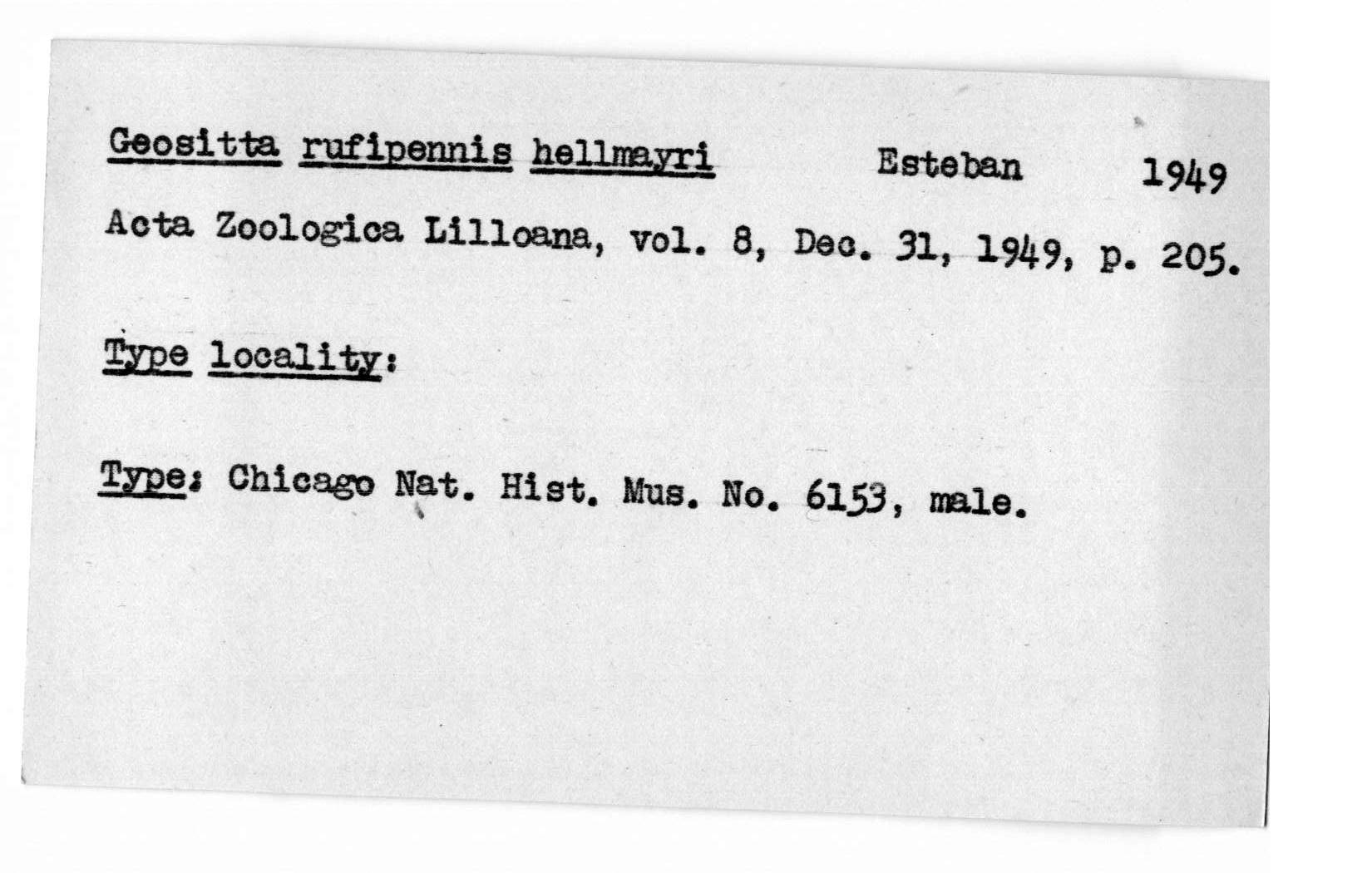 Geositta rufipennis hellmayri Esteban 1949

Acta Zoologica Lilloana, vol. 8, Dec. 31, 1949, p. 205.

Type locality:

Type: Chicago Nat. Hist. Mus. No. 6153, male.